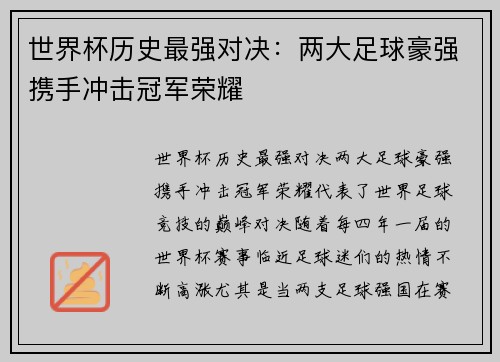 世界杯历史最强对决：两大足球豪强携手冲击冠军荣耀

世界杯历史最强对决两大足球豪强携手冲击冠军荣耀代表了世界足球竞技的巅峰对决随着每四年一届的世界杯赛事临近足球迷们的热情不断高涨尤其是当两支足球强国在赛